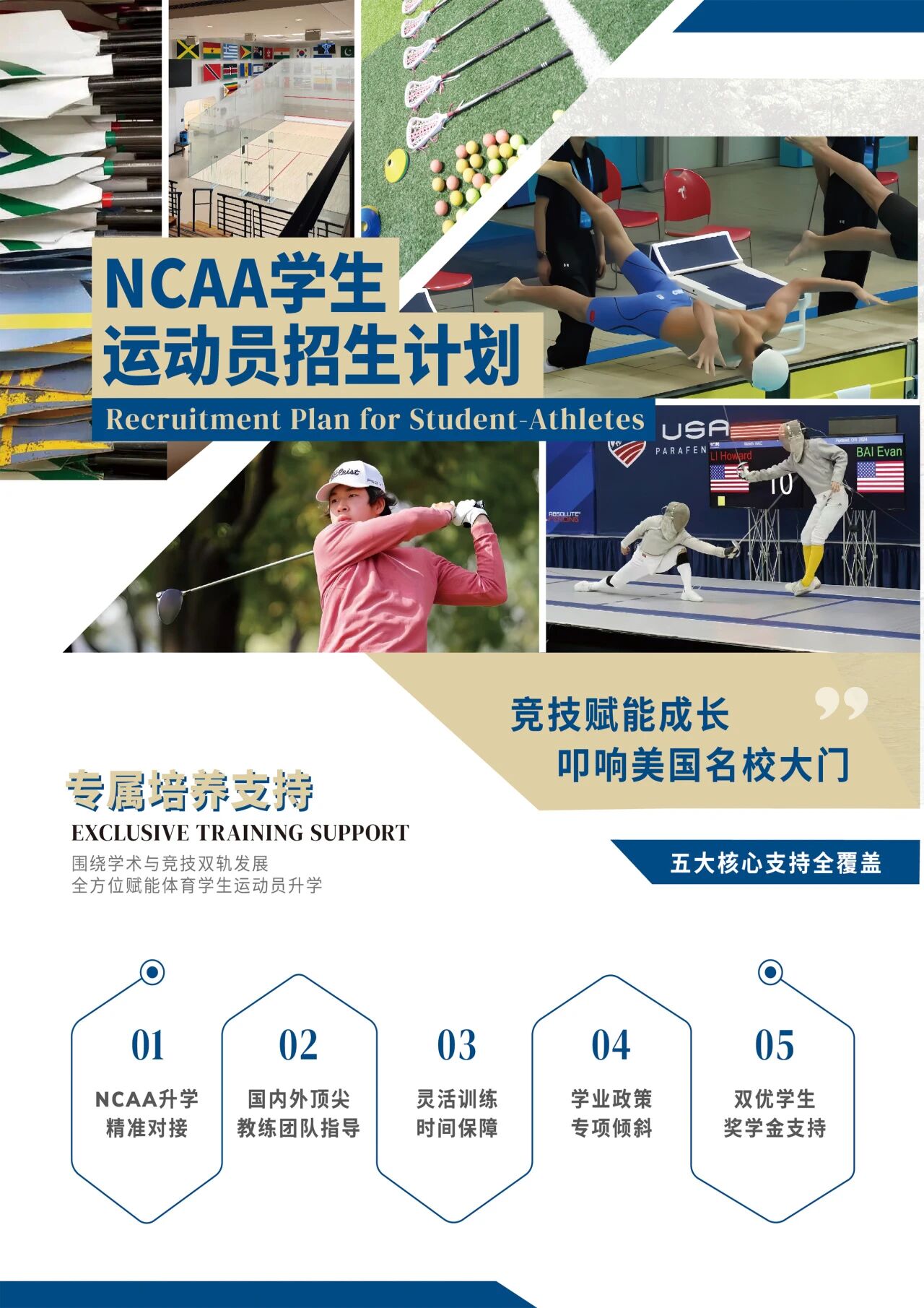 NCAA学生
运动员招生计划

Recruitment Plan for Student-Athletes

竞技赋能成长
叩响美国名校大门

专属培养支持

EXCLUSIVE TRAINING SUPPORT

围绕学术与竞技双轨发展
全方位赋能体育学生运动员升学

五大核心支持全覆盖

01
NCAA升学
精准对接

02
国内外顶尖
教练团队指导

03
灵活训练
时间保障

04
学业政策
专项倾斜

05
双优学生
奖学金支持